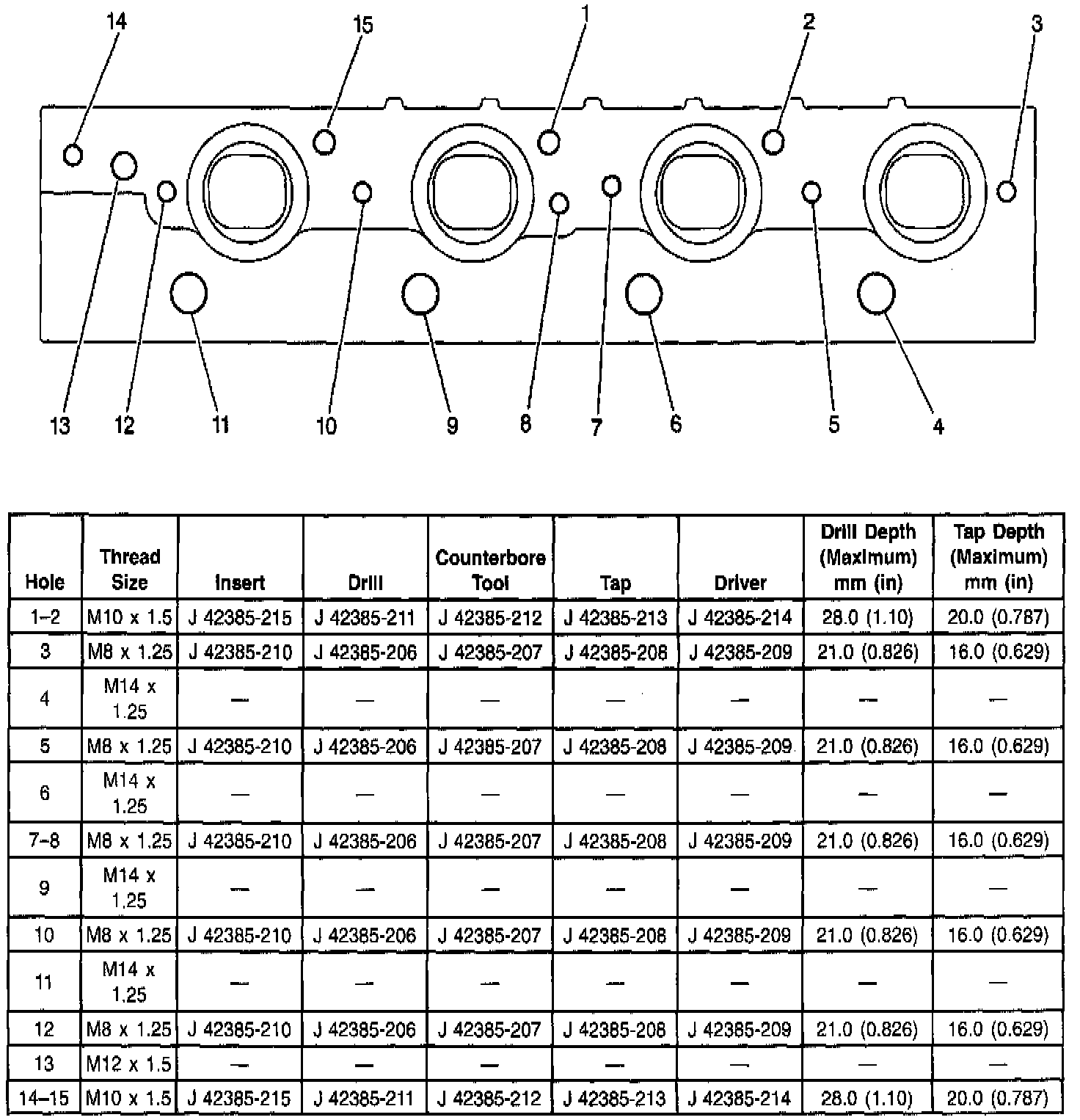 14
15
1
2
3
13
12
11
10
9
8
7
6
5
4

| Hole | Thread Size | Insert | Drill | Counterbore Tool | Tap | Driver | Drill Depth (Maximum) mm (in) | Tap Depth (Maximum) mm (in) |
|---|---|---|---|---|---|---|---|---|
| 1–2 | M10 x 1.5 | J 42385-215 | J 42385-211 | J 42385-212 | J 42385-213 | J 42385-214 | 28.0 (1.10) | 20.0 (0.787) |
| 3 | M8 x 1.25 | J 42385-210 | J 42385-206 | J 42385-207 | J 42385-208 | J 42385-209 | 21.0 (0.826) | 16.0 (0.629) |
| 4 | M14 x 1.25 | — | — | — | — | — | — | — |
| 5 | M8 x 1.25 | J 42385-210 | J 42385-206 | J 42385-207 | J 42385-208 | J 42385-209 | 21.0 (0.826) | 16.0 (0.629) |
| 6 | M14 x 1.25 | — | — | — | — | — | — | — |
| 7–8 | M8 x 1.25 | J 42385-210 | J 42385-206 | J 42385-207 | J 42385-208 | J 42385-209 | 21.0 (0.826) | 16.0 (0.629) |
| 9 | M14 x 1.25 | — | — | — | — | — | — | — |
| 10 | M8 x 1.25 | J 42385-210 | J 42385-206 | J 42385-207 | J 42385-208 | J 42385-209 | 21.0 (0.826) | 16.0 (0.629) |
| 11 | M14 x 1.25 | — | — | — | — | — | — | — |
| 12 | M8 x 1.25 | J 42385-210 | J 42385-206 | J 42385-207 | J 42385-208 | J 42385-209 | 21.0 (0.826) | 16.0 (0.629) |
| 13 | M12 x 1.5 | — | — | — | — | — | — | — |
| 14–15 | M10 x 1.5 | J 42385-215 | J 42385-211 | J 42385-212 | J 42385-213 | J 42385-214 | 28.0 (1.10) | 20.0 (0.787) |